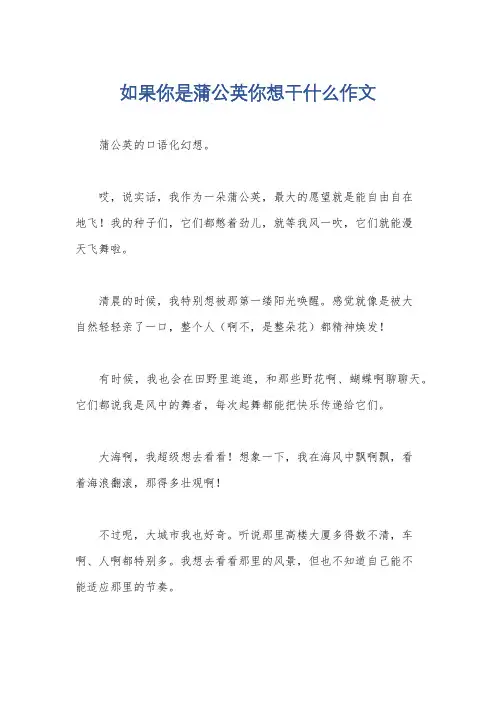 如果你是蒲公英你想干什么作文

蒲公英的口语化幻想。

哎，说实话，我作为一朵蒲公英，最大的愿望就是能自由自在地飞！我的种子们，它们都憋着劲儿，就等我风一吹，它们就能漫天飞舞啦。

清晨的时候，我特别想被那第一缕阳光唤醒。感觉就像是被大自然轻轻亲了一口，整个人（啊不，是整朵花）都精神焕发！

有时候，我也会在田野里逛逛，和那些野花啊、蝴蝶啊聊聊天。它们都说我是风中的舞者，每次起舞都能把快乐传递给它们。

大海啊，我超级想去看看！想象一下，我在海风中飘啊飘，看着海浪翻滚，那得多壮观啊！

不过呢，大城市我也好奇。听说那里高楼大厦多得数不清，车啊、人啊都特别多。我想去看看那里的风景，但也不知道自己能不能适应那里的节奏。